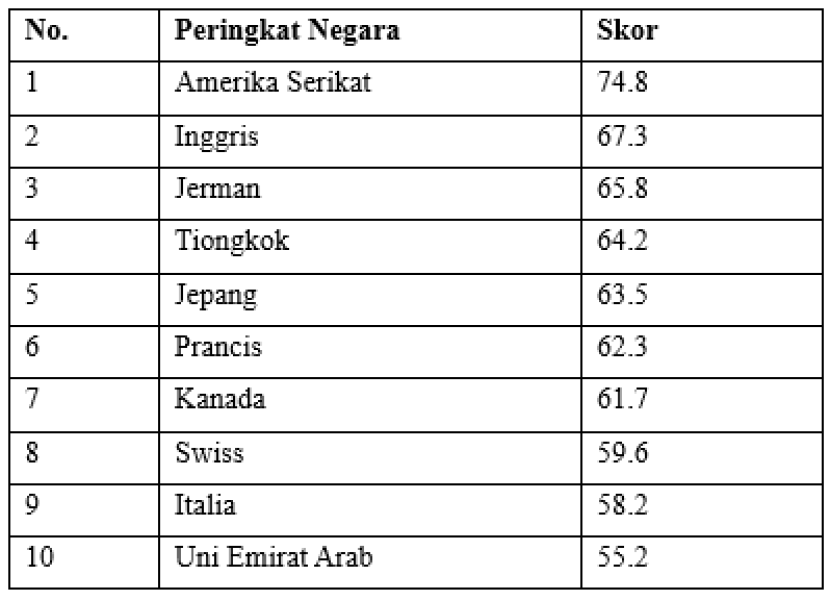 | No. | Peringkat Negara | Skor |
|---|---|---|
| 1 | Amerika Serikat | 74.8 |
| 2 | Inggris | 67.3 |
| 3 | Jerman | 65.8 |
| 4 | Tiongkok | 64.2 |
| 5 | Jepang | 63.5 |
| 6 | Prancis | 62.3 |
| 7 | Kanada | 61.7 |
| 8 | Swiss | 59.6 |
| 9 | Italia | 58.2 |
| 10 | Uni Emirat Arab | 55.2 |